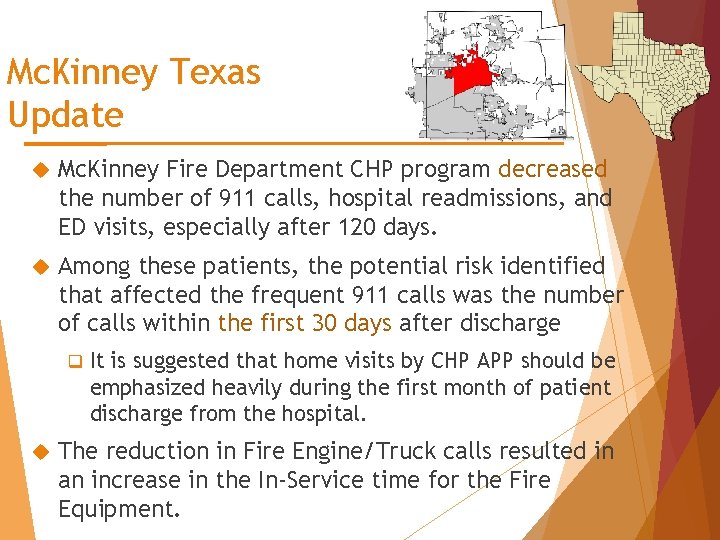 McKinney Texas Update

McKinney Fire Department CHP program decreased the number of 911 calls, hospital readmissions, and ED visits, especially after 120 days.

Among these patients, the potential risk identified that affected the frequent 911 calls was the number of calls within the first 30 days after discharge

It is suggested that home visits by CHP APP should be emphasized heavily during the first month of patient discharge from the hospital.

The reduction in Fire Engine/Truck calls resulted in an increase in the In-Service time for the Fire Equipment.